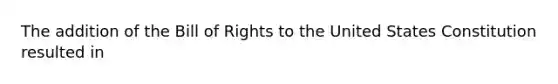 The addition of the Bill of Rights to the United States Constitution resulted in